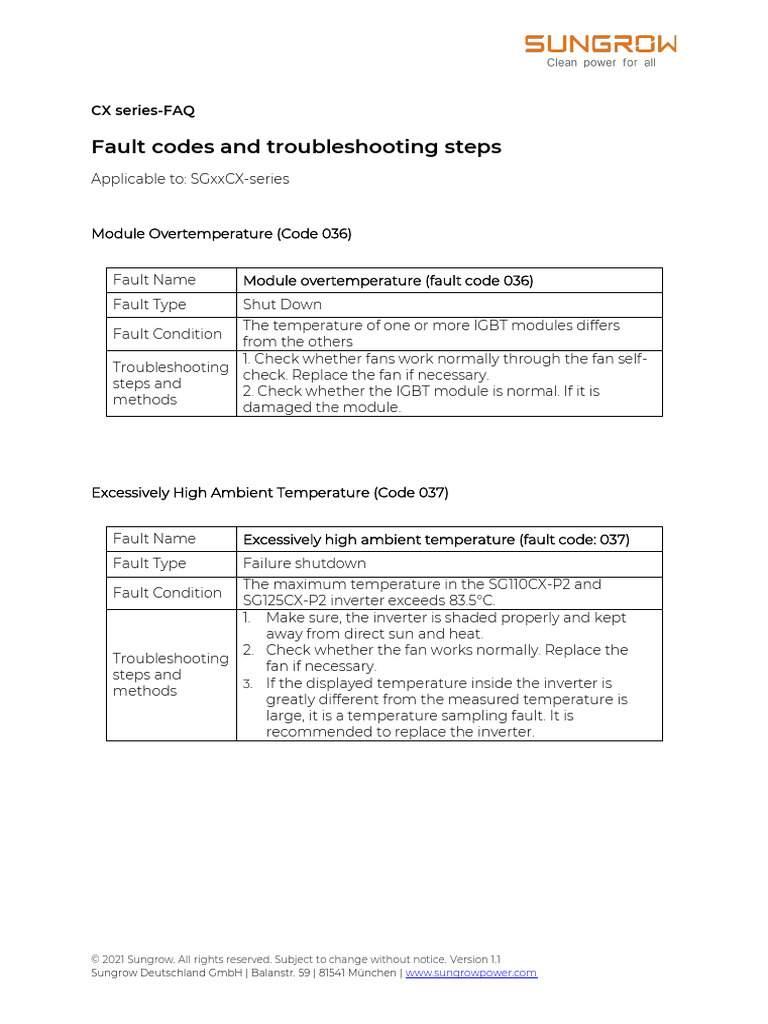 SUNGROW
Clean power for all

CX series-FAQ

Fault codes and troubleshooting steps

Applicable to: SGxxCX-series

Module Overtemperature (Code 036)

| Fault Name | Module overtemperature (fault code 036) |
|---|---|
| Fault Type | Shut Down |
| Fault Condition | The temperature of one or more IGBT modules differs from the others |
| Troubleshooting steps and methods | 1. Check whether fans work normally through the fan self-check. Replace the fan if necessary. 2. Check whether the IGBT module is normal. If it is damaged the module. |

Excessively High Ambient Temperature (Code 037)

| Fault Name | Excessively high ambient temperature (fault code: 037) |
|---|---|
| Fault Type | Failure shutdown |
| Fault Condition | The maximum temperature in the SG110CX-P2 and SG125CX-P2 inverter exceeds 83.5°C. |
| Troubleshooting steps and methods | 1. Make sure, the inverter is shaded properly and kept away from direct sun and heat. 2. Check whether the fan works normally. Replace the fan if necessary. 3. If the displayed temperature inside the inverter is greatly different from the measured temperature is large, it is a temperature sampling fault. It is recommended to replace the inverter. |

© 2021 Sungrow. All rights reserved. Subject to change without notice. Version 1.1
Sungrow Deutschland GmbH | Balanstr. 59 | 81541 München | www.sungrowpower.com